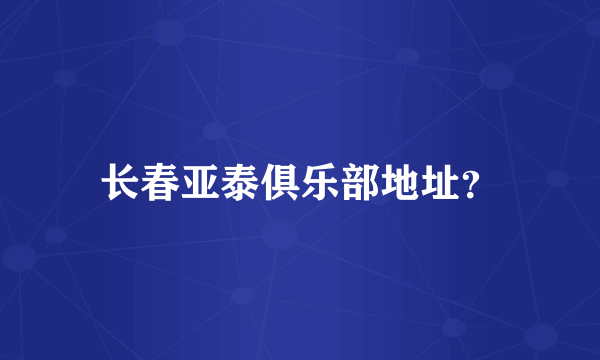 长春亚泰俱乐部地址?